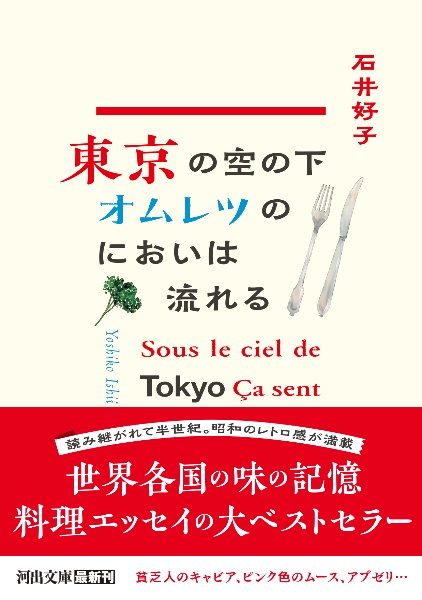 石井好子

東京の空の下
オムレツの
においは
流れる

Yoshiko Ishii

Sous le ciel de
Tokyo Ça sent

読み継がれて半世紀。昭和のレトロ感が満載

世界各国の味の記憶
料理エッセイの大ベストセラー

河出文庫最新刊

貧乏人のキャビア、ピンク色のムース、アブゼリ…